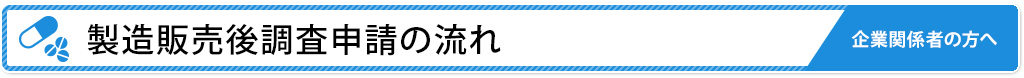 製造販売後調査申請の流れ

企業関係者の方へ